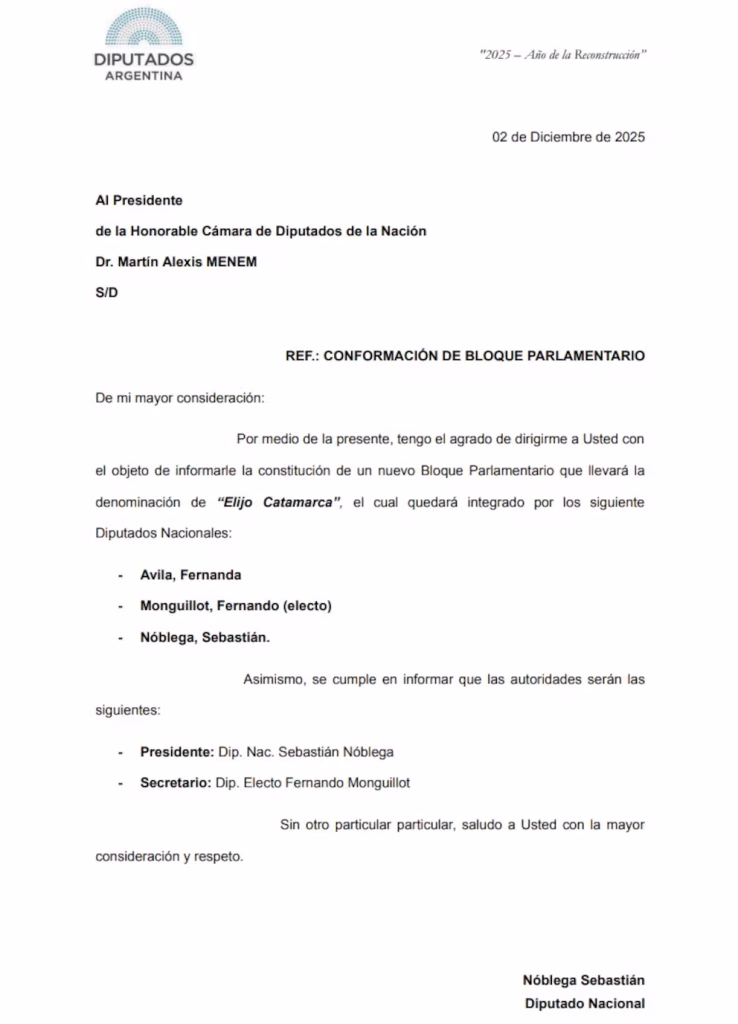 DIPUTADOS
ARGENTINA

"2025 – Año de la Reconstrucción"

02 de Diciembre de 2025

Al Presidente
de la Honorable Cámara de Diputados de la Nación
Dr. Martín Alexis MENEM
S/D

REF.: CONFORMACIÓN DE BLOQUE PARLAMENTARIO

De mi mayor consideración:

Por medio de la presente, tengo el agrado de dirigirme a Usted con el objeto de informarle la constitución de un nuevo Bloque Parlamentario que llevará la denominación de "Elijo Catamarca", el cual quedará integrado por los siguiente Diputados Nacionales:

- Avila, Fernanda
- Monguillot, Fernando (electo)
- Nóblega, Sebastián.

Asimismo, se cumple en informar que las autoridades serán las siguientes:

- Presidente: Dip. Nac. Sebastián Nóblega
- Secretario: Dip. Electo Fernando Monguillot

Sin otro particular particular, saludo a Usted con la mayor consideración y respeto.

Nóblega Sebastián
Diputado Nacional